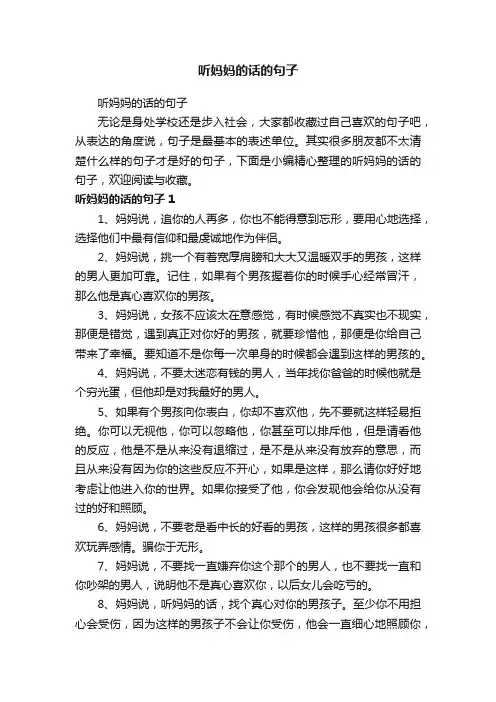 听妈妈的话的句子

听妈妈的话的句子

无论是身处学校还是步入社会，大家都收藏过自己喜欢的句子吧，从表达的角度说，句子是最基本的表述单位。其实很多朋友都不太清楚什么样的句子才是好的句子，下面是小编精心整理的听妈妈的话的句子，欢迎阅读与收藏。

听妈妈的话的句子 1

1、妈妈说，追你的人再多，你也不能得意到忘形，要用心地选择，选择他们中最有信仰和最虔诚地作为伴侣。

2、妈妈说，挑一个有着宽厚肩膀和大大又温暖双手的男孩，这样的男人更加可靠。记住，如果有个男孩握着你的时候手心经常冒汗，那么他是真心喜欢你的男孩。

3、妈妈说，女孩不应该太在意感觉，有时候感觉不真实也不现实，那便是错觉，遇到真正对你好的男孩，就要珍惜他，那便是你给自己带来了幸福。要知道不是你每一次单身的时候都会遇到这样的男孩的。

4、妈妈说，不要太迷恋有钱的男人，当年找你爸爸的时候他就是个穷光蛋，但他却是对我最好的男人。

5、如果有个男孩向你表白，你却不喜欢他，先不要就这样轻易拒绝。你可以无视他，你可以忽略他，你甚至可以排斥他，但是请看他的反应，他是不是从来没有退缩过，是不是从来没有放弃的意思，而且从来没有因为你的这些反应不开心，如果是这样，那么请你好好地考虑让他进入你的世界。如果你接受了他，你会发现他会给你从没有过的好和照顾。

6、妈妈说，不要老是看中长的好看的男孩，这样的男孩很多都喜欢玩弄感情。骗你于无形。

7、妈妈说，不要找一直嫌弃你这个那个的男人，也不要找一直和你吵架的男人，说明他不是真心喜欢你，以后女儿会吃亏的。

8、妈妈说，听妈妈的话，找个真心对你的男孩子。至少你不用担心会受伤，因为这样的男孩子不会让你受伤，他会一直细心地照顾你，